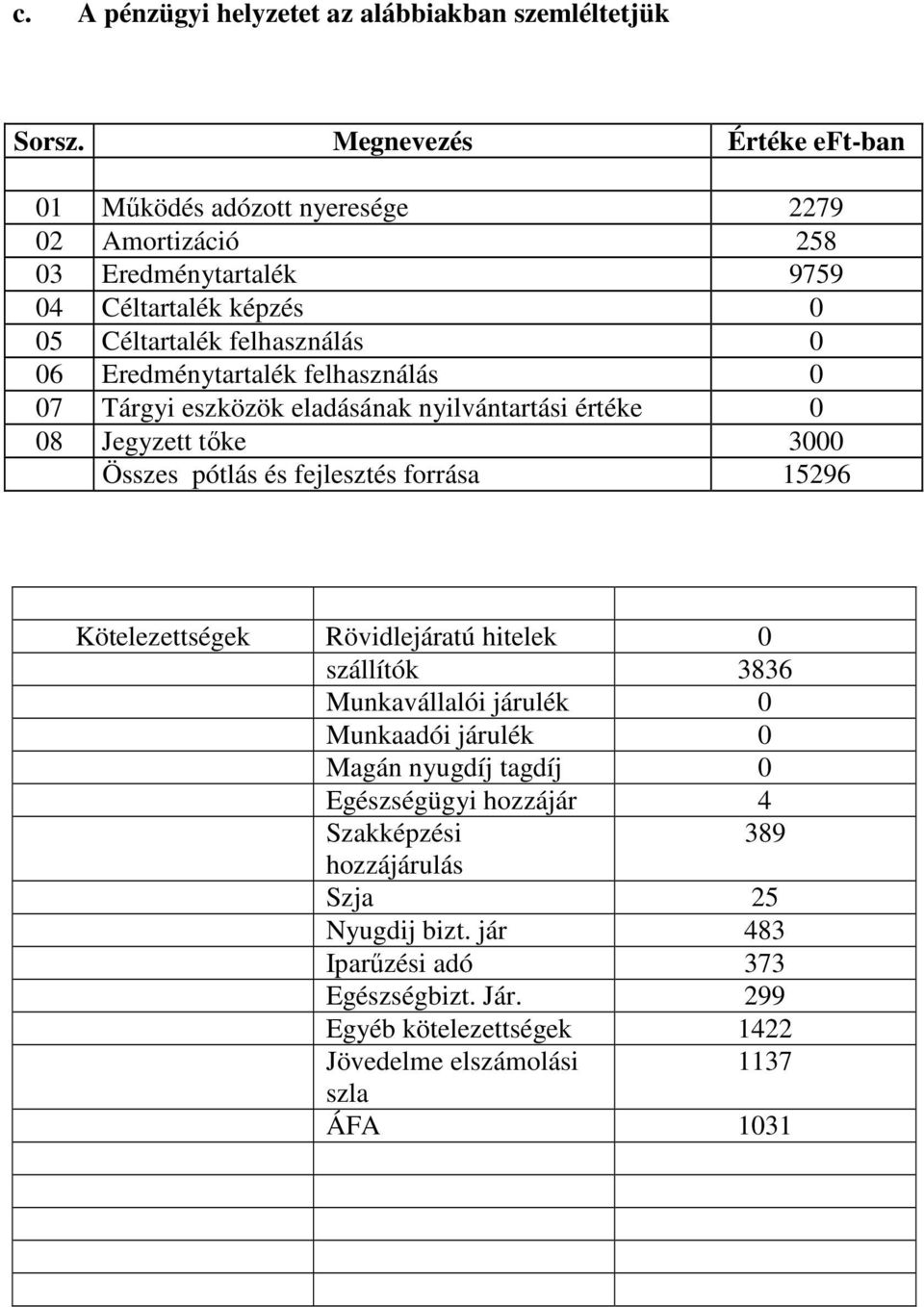 c. A pénzügyi helyzetet az alábbiakban szemléltetjük

| Sorsz. | Megnevezés | Értéke eFt-ban |
|---|---|---|
| | | |
| 01 | Működés adózott nyeresége | 2279 |
| 02 | Amortizáció | 258 |
| 03 | Eredménytartalék | 9759 |
| 04 | Céltartalék képzés | 0 |
| 05 | Céltartalék felhasználás | 0 |
| 06 | Eredménytartalék felhasználás | 0 |
| 07 | Tárgyi eszközök eladásának nyilvántartási értéke | 0 |
| 08 | Jegyzett tőke | 3000 |
| | Összes pótlás és fejlesztés forrása | 15296 |

| | | |
|---|---|---|
| Kötelezettségek | Rövidlejáratú hitelek | 0 |
| | szállítók | 3836 |
| | Munkavállalói járulék | 0 |
| | Munkaadói járulék | 0 |
| | Magán nyugdíj tagdíj | 0 |
| | Egészségügyi hozzájár | 4 |
| | Szakképzési hozzájárulás | 389 |
| | Szja | 25 |
| | Nyugdij bizt. jár | 483 |
| | Iparűzési adó | 373 |
| | Egészségbizt. Jár. | 299 |
| | Egyéb kötelezettségek | 1422 |
| | Jövedelme elszámolási szla | 1137 |
| | ÁFA | 1031 |
| | | |
| | | |
| | | |
| | | |